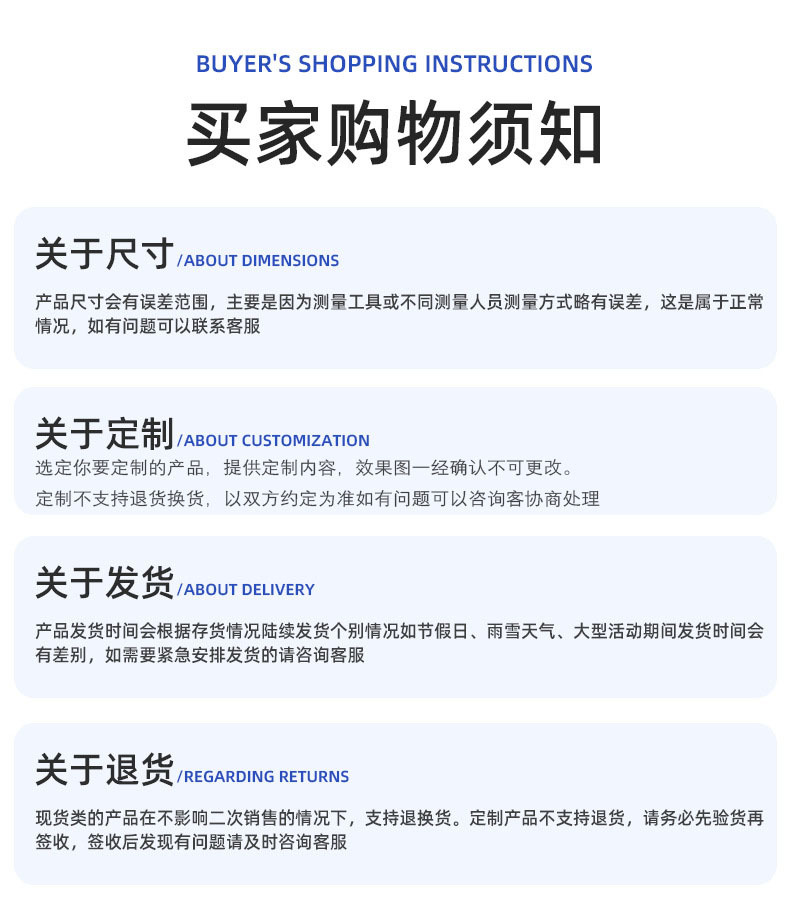 BUYER'S SHOPPING INSTRUCTIONS

买家购物须知

关于尺寸/ABOUT DIMENSIONS

产品尺寸会有误差范围，主要是因为测量工具或不同测量人员测量方式略有误差，这是属于正常情况，如有问题可以联系客服

关于定制/ABOUT CUSTOMIZATION

选定你要定制的产品，提供定制内容，效果图一经确认不可更改。

定制不支持退货换货，以双方约定为准如有问题可以咨询客协商处理

关于发货/ABOUT DELIVERY

产品发货时间会根据存货情况陆续发货个别情况如节假日、雨雪天气、大型活动期间发货时间会有差别，如需要紧急安排发货的请咨询客服

关于退货/REGARDING RETURNS

现货类的产品在不影响二次销售的情况下，支持退换货。定制产品不支持退货，请务必先验货再签收，签收后发现有问题请及时咨询客服